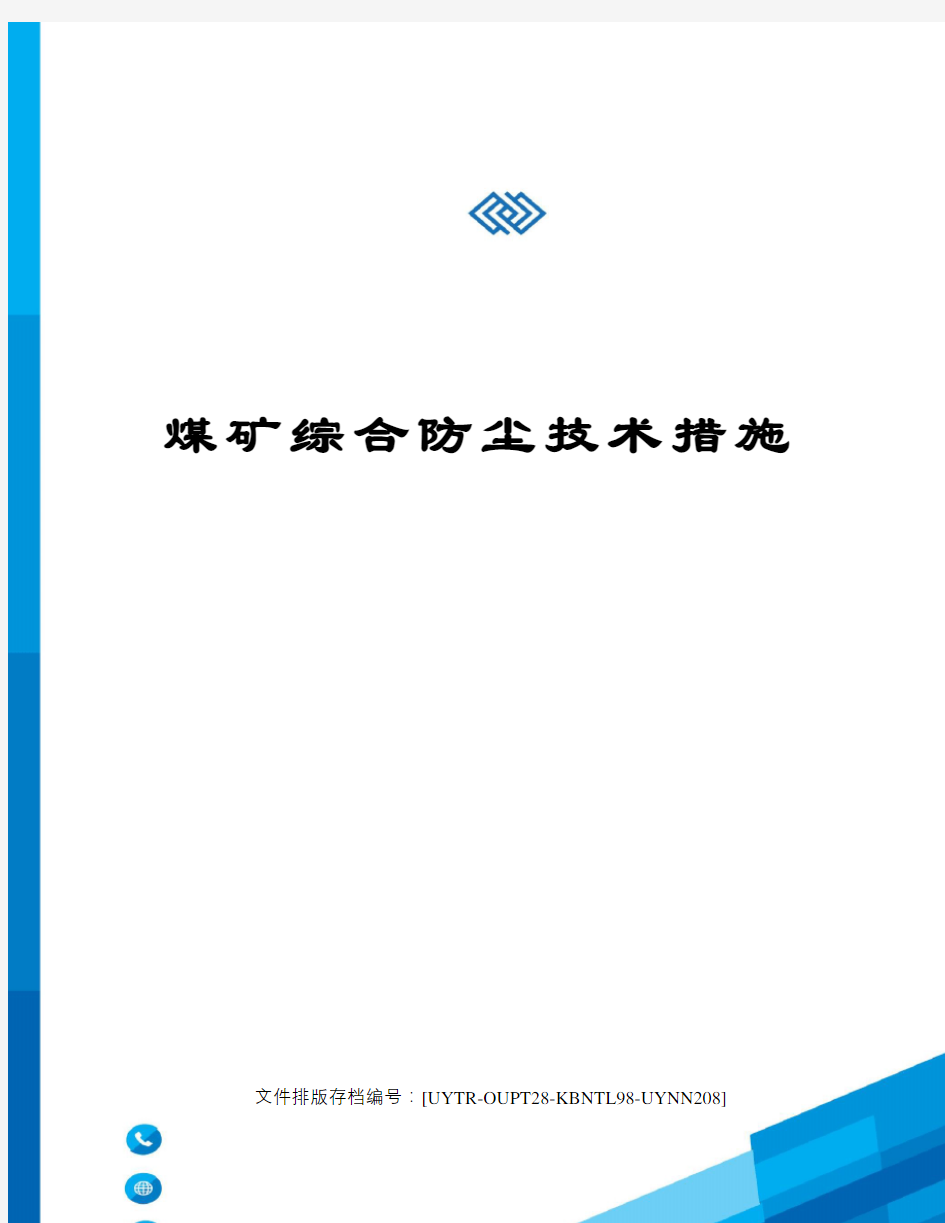 煤矿综合防尘技术措施

文件排版存档编号：[UYTR-OUPT28-KBNTL98-UYNN208]